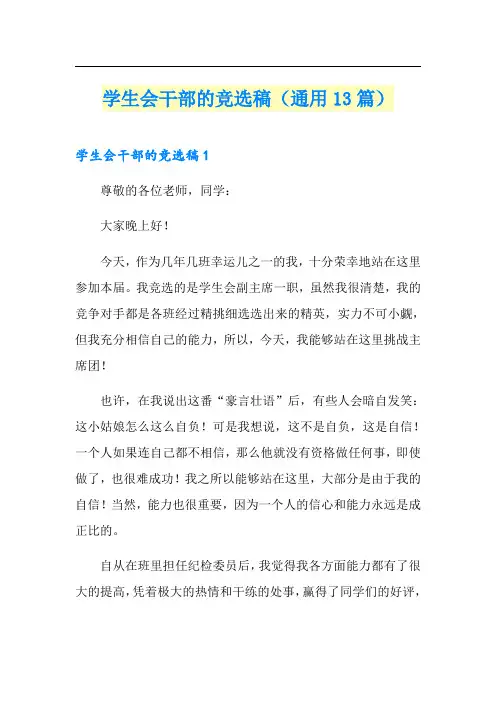 学生会干部的竞选稿（通用13篇）

学生会干部的竞选稿1

尊敬的各位老师，同学：

大家晚上好！

今天，作为几年几班幸运儿之一的我，十分荣幸地站在这里参加本届。我竞选的是学生会副主席一职，虽然我很清楚，我的竞争对手都是各班经过精挑细选选出来的精英，实力不可小觑，但我充分相信自己的能力，所以，今天，我能够站在这里挑战主席团！

也许，在我说出这番“豪言壮语”后，有些人会暗自发笑：这小姑娘怎么这么自负！可是我想说，这不是自负，这是自信！一个人如果连自己都不相信，那么他就没有资格做任何事，即使做了，也很难成功！我之所以能够站在这里，大部分是由于我的自信！当然，能力也很重要，因为一个人的信心和能力永远是成正比的。

自从在班里担任纪检委员后，我觉得我各方面能力都有了很大的提高，凭着极大的热情和干练的处事，赢得了同学们的好评，